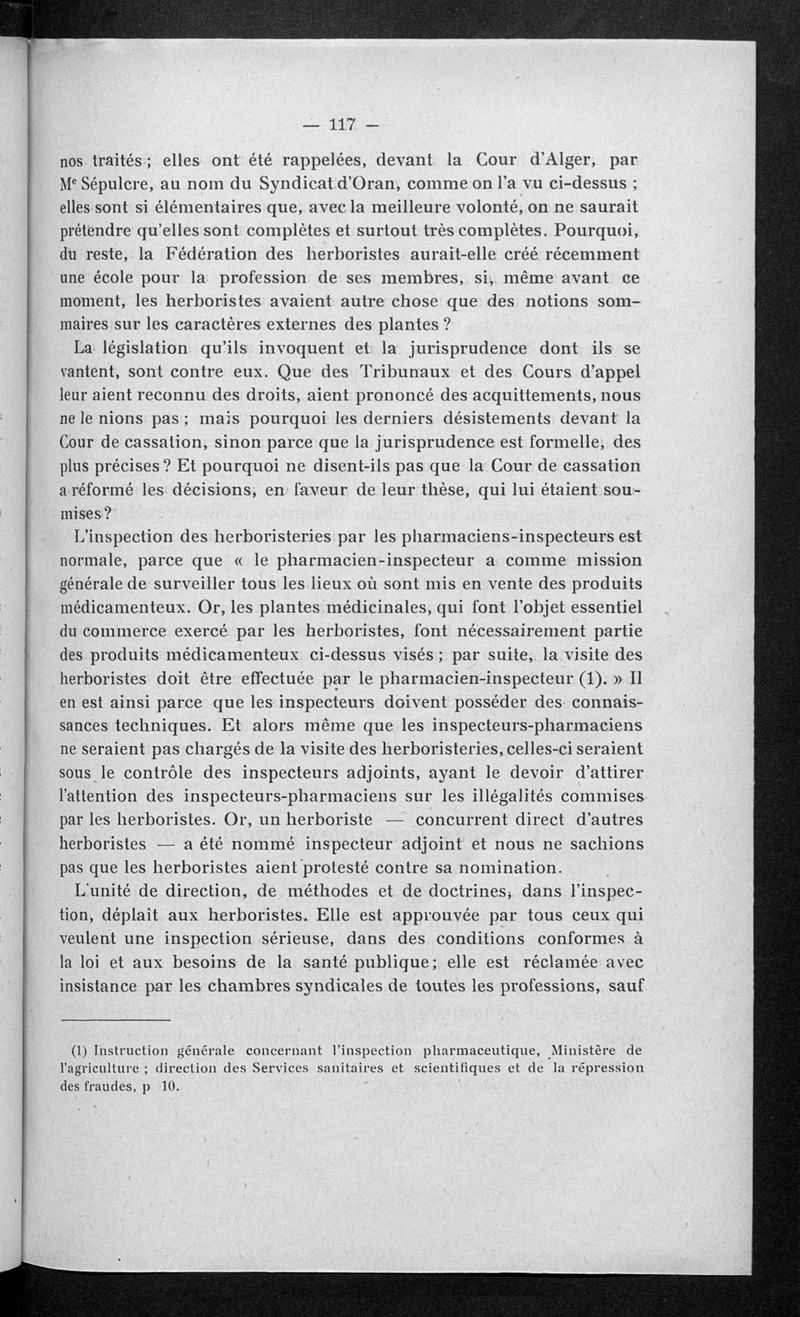 — 117 —

nos traités ; elles ont été rappelées, devant la Cour d'Alger, par Me Sépulcre, au nom du Syndicat d'Oran, comme on l'a vu ci-dessus ; elles sont si élémentaires que, avec la meilleure volonté, on ne saurait prétendre qu'elles sont complètes et surtout très complètes. Pourquoi, du reste, la Fédération des herboristes aurait-elle créé récemment une école pour la profession de ses membres, si, même avant ce moment, les herboristes avaient autre chose que des notions sommaires sur les caractères externes des plantes ?

La législation qu'ils invoquent et la jurisprudence dont ils se vantent, sont contre eux. Que des Tribunaux et des Cours d'appel leur aient reconnu des droits, aient prononcé des acquittements, nous ne le nions pas ; mais pourquoi les derniers désistements devant la Cour de cassation, sinon parce que la jurisprudence est formelle, des plus précises ? Et pourquoi ne disent-ils pas que la Cour de cassation a réformé les décisions, en faveur de leur thèse, qui lui étaient soumises ?

L'inspection des herboristeries par les pharmaciens-inspecteurs est normale, parce que « le pharmacien-inspecteur a comme mission générale de surveiller tous les lieux où sont mis en vente des produits médicamenteux. Or, les plantes médicinales, qui font l'objet essentiel du commerce exercé par les herboristes, font nécessairement partie des produits médicamenteux ci-dessus visés ; par suite, la visite des herboristes doit être effectuée par le pharmacien-inspecteur (1). » Il en est ainsi parce que les inspecteurs doivent posséder des connaissances techniques. Et alors même que les inspecteurs-pharmaciens ne seraient pas chargés de la visite des herboristeries, celles-ci seraient sous le contrôle des inspecteurs adjoints, ayant le devoir d'attirer l'attention des inspecteurs-pharmaciens sur les illégalités commises par les herboristes. Or, un herboriste — concurrent direct d'autres herboristes — a été nommé inspecteur adjoint et nous ne sachions pas que les herboristes aient protesté contre sa nomination.

L'unité de direction, de méthodes et de doctrines, dans l'inspection, déplaît aux herboristes. Elle est approuvée par tous ceux qui veulent une inspection sérieuse, dans des conditions conformes à la loi et aux besoins de la santé publique ; elle est réclamée avec insistance par les chambres syndicales de toutes les professions, sauf

(1) Instruction générale concernant l'inspection pharmaceutique, Ministère de l'agriculture ; direction des Services sanitaires et scientifiques et de la répression des fraudes, p 10.